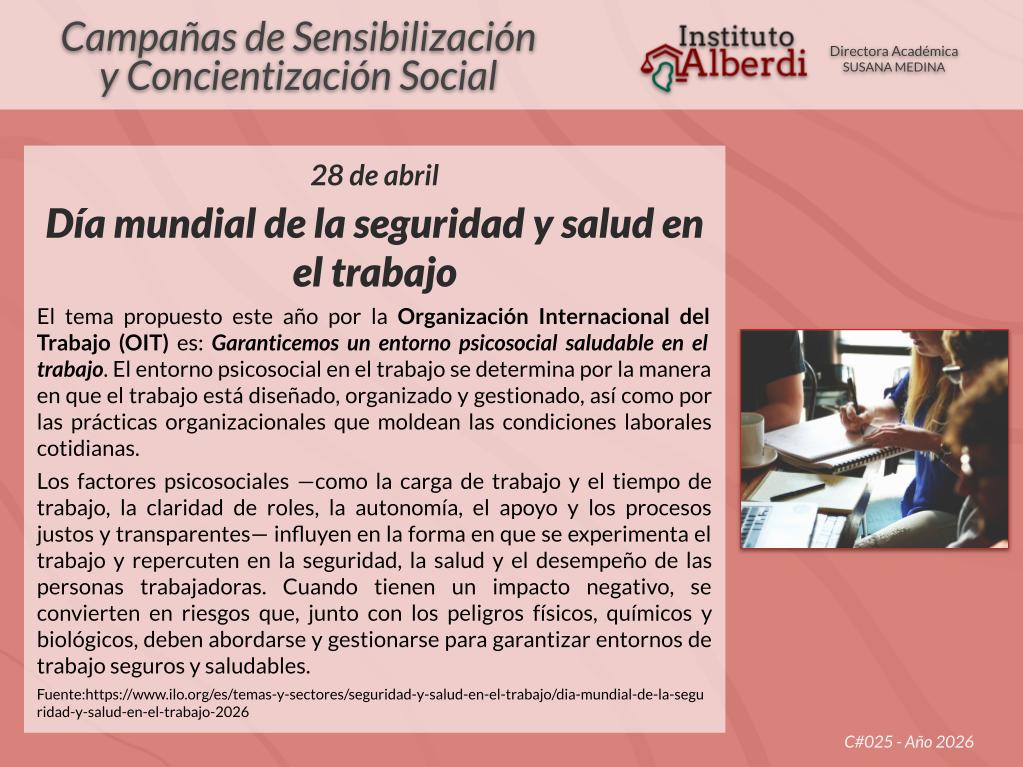 Campañas de Sensibilización y Concientización Social

Instituto Alberdi

Directora Académica
SUSANA MEDINA

28 de abril

Día mundial de la seguridad y salud en el trabajo

El tema propuesto este año por la Organización Internacional del Trabajo (OIT) es: Garanticemos un entorno psicosocial saludable en el trabajo. El entorno psicosocial en el trabajo se determina por la manera en que el trabajo está diseñado, organizado y gestionado, así como por las prácticas organizacionales que moldean las condiciones laborales cotidianas.

Los factores psicosociales —como la carga de trabajo y el tiempo de trabajo, la claridad de roles, la autonomía, el apoyo y los procesos justos y transparentes— influyen en la forma en que se experimenta el trabajo y repercuten en la seguridad, la salud y el desempeño de las personas trabajadoras. Cuando tienen un impacto negativo, se convierten en riesgos que, junto con los peligros físicos, químicos y biológicos, deben abordarse y gestionarse para garantizar entornos de trabajo seguros y saludables.

Fuente:https://www.ilo.org/es/temas-y-sectores/seguridad-y-salud-en-el-trabajo/dia-mundial-de-la-seguridad-y-salud-en-el-trabajo-2026

C#025 - Año 2026